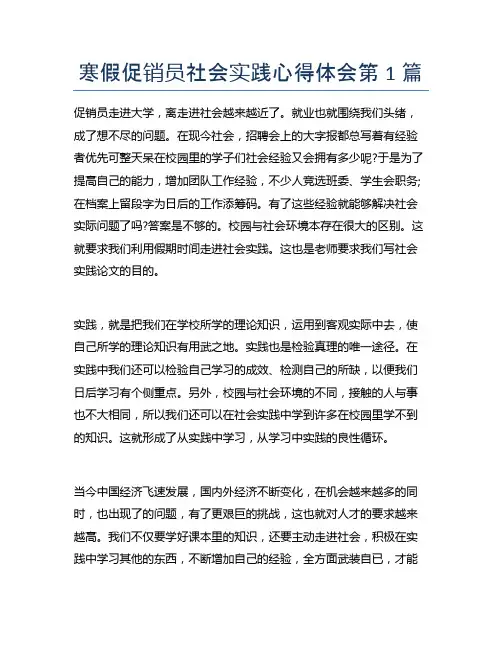 寒假促销员社会实践心得体会第 1 篇

促销员走进大学，离走进社会越来越近了。就业也就围绕我们头绪，成了想不尽的问题。在现今社会，招聘会上的大字报都总写着有经验者优先可整天呆在校园里的学子们社会经验又会拥有多少呢?于是为了提高自己的能力，增加团队工作经验，不少人竞选班委、学生会职务;在档案上留段字为日后的工作添筹码。有了这些经验就能够解决社会实际问题了吗?答案是不够的。校园与社会环境本存在很大的区别。这就要求我们利用假期时间走进社会实践。这也是老师要求我们写社会实践论文的目的。

实践，就是把我们在学校所学的理论知识，运用到客观实际中去，使自己所学的理论知识有用武之地。实践也是检验真理的唯一途径。在实践中我们还可以检验自己学习的成效、检测自己的所缺，以便我们日后学习有个侧重点。另外，校园与社会环境的不同，接触的人与事也不大相同，所以我们还可以在社会实践中学到许多在校园里学不到的知识。这就形成了从实践中学习，从学习中实践的良性循环。

当今中国经济飞速发展，国内外经济不断变化，在机会越来越多的同时，也出现了的问题，有了更艰巨的挑战，这也就对人才的要求越来越高。我们不仅要学好课本里的知识，还要主动走进社会，积极在实践中学习其他的东西，不断增加自己的经验，全方面武装自已，才能